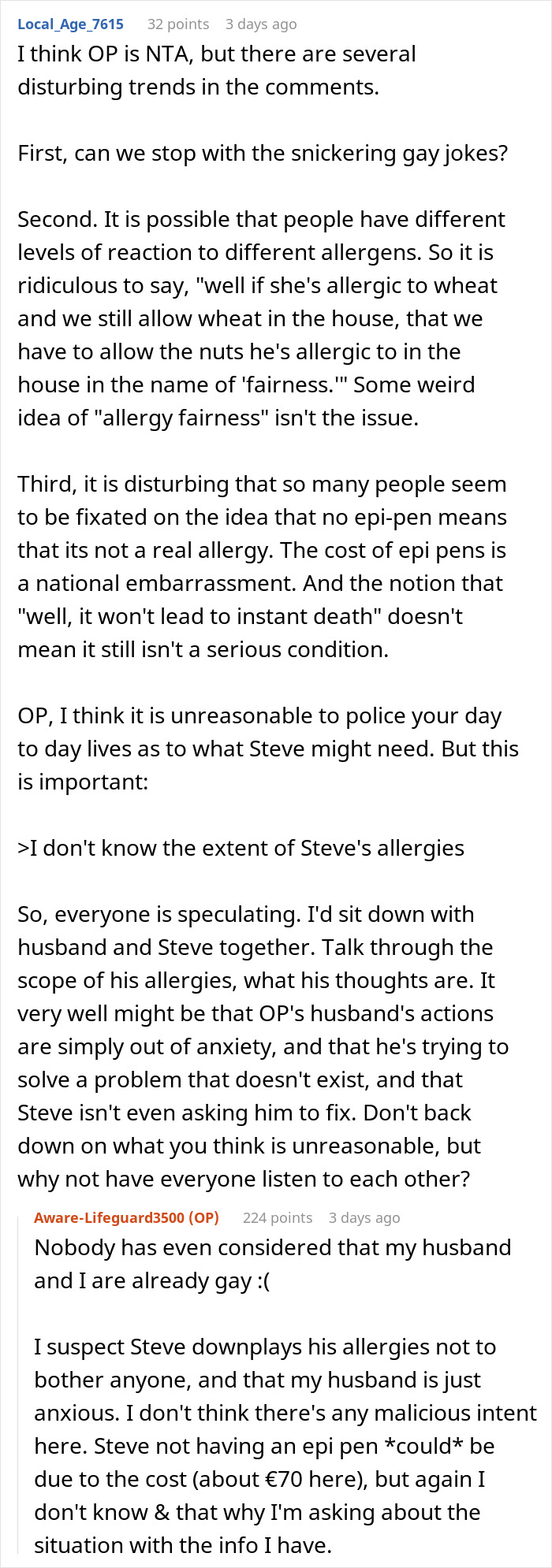 Local_Age_7615 32 points 3 days ago
I think OP is NTA, but there are several disturbing trends in the comments.

First, can we stop with the snickering gay jokes?

Second. It is possible that people have different levels of reaction to different allergens. So it is ridiculous to say, "well if she's allergic to wheat and we still allow wheat in the house, that we have to allow the nuts he's allergic to in the house in the name of 'fairness.'" Some weird idea of "allergy fairness" isn't the issue.

Third, it is disturbing that so many people seem to be fixated on the idea that no epi-pen means that its not a real allergy. The cost of epi pens is a national embarrassment. And the notion that "well, it won't lead to instant death" doesn't mean it still isn't a serious condition.

OP, I think it is unreasonable to police your day to day lives as to what Steve might need. But this is important:

>I don't know the extent of Steve's allergies

So, everyone is speculating. I'd sit down with husband and Steve together. Talk through the scope of his allergies, what his thoughts are. It very well might be that OP's husband's actions are simply out of anxiety, and that he's trying to solve a problem that doesn't exist, and that Steve isn't even asking him to fix. Don't back down on what you think is unreasonable, but why not have everyone listen to each other?

Aware-Lifeguard3500 (OP) 224 points 3 days ago
Nobody has even considered that my husband and I are already gay :(

I suspect Steve downplays his allergies not to bother anyone, and that my husband is just anxious. I don't think there's any malicious intent here. Steve not having an epi pen *could* be due to the cost (about €70 here), but again I don't know & that why I'm asking about the situation with the info I have.